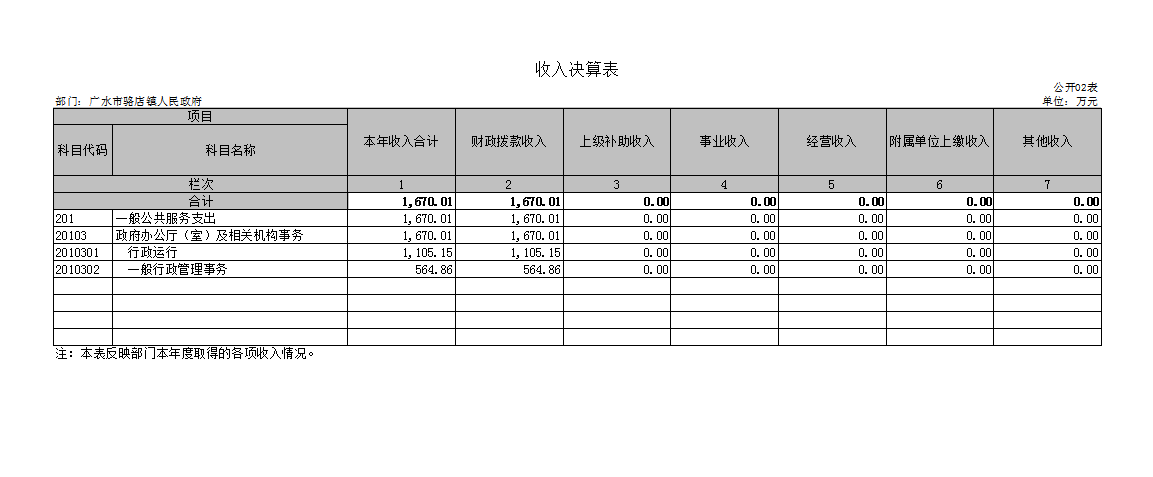 收入决算表

公开02表

部门：广水市骆店镇人民政府

单位：万元

| 项目 | | 本年收入合计 | 财政拨款收入 | 上级补助收入 | 事业收入 | 经营收入 | 附属单位上缴收入 | 其他收入 |
|---|---|---|---|---|---|---|---|---|
| 科目代码 | 科目名称 | | | | | | | |
| 栏次 | | 1 | 2 | 3 | 4 | 5 | 6 | 7 |
| 合计 | | 1,670.01 | 1,670.01 | 0.00 | 0.00 | 0.00 | 0.00 | 0.00 |
| 201 | 一般公共服务支出 | 1,670.01 | 1,670.01 | 0.00 | 0.00 | 0.00 | 0.00 | 0.00 |
| 20103 | 政府办公厅（室）及相关机构事务 | 1,670.01 | 1,670.01 | 0.00 | 0.00 | 0.00 | 0.00 | 0.00 |
| 2010301 | 行政运行 | 1,105.15 | 1,105.15 | 0.00 | 0.00 | 0.00 | 0.00 | 0.00 |
| 2010302 | 一般行政管理事务 | 564.86 | 564.86 | 0.00 | 0.00 | 0.00 | 0.00 | 0.00 |
| | | | | | | | | |
| | | | | | | | | |
| | | | | | | | | |
| | | | | | | | | |

注：本表反映部门本年度取得的各项收入情况。